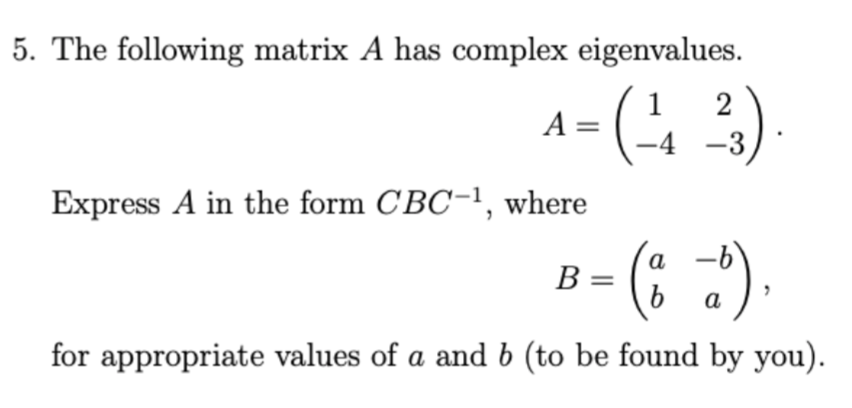 5. The following matrix $A$ has complex eigenvalues.

$$A = \begin{pmatrix} 1 & 2 \\ -4 & -3 \end{pmatrix}.$$

Express $A$ in the form $CBC^{-1}$, where

$$B = \begin{pmatrix} a & -b \\ b & a \end{pmatrix},$$

for appropriate values of $a$ and $b$ (to be found by you).